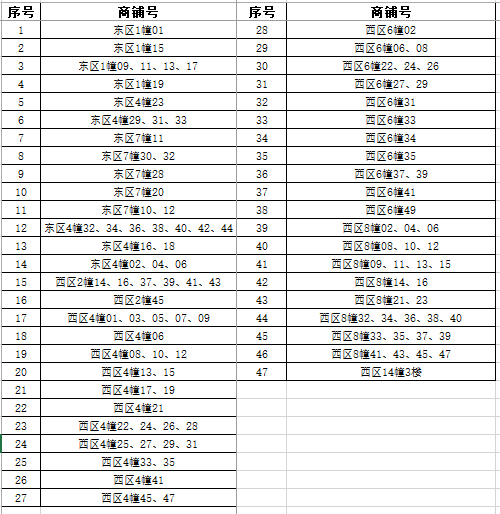 | 序号 | 商铺号 |
|---|---|
| 1 | 东区1幢01 |
| 2 | 东区1幢15 |
| 3 | 东区1幢09、11、13、17 |
| 4 | 东区1幢19 |
| 5 | 东区4幢23 |
| 6 | 东区4幢29、31、33 |
| 7 | 东区7幢11 |
| 8 | 东区7幢30、32 |
| 9 | 东区7幢28 |
| 10 | 东区7幢20 |
| 11 | 东区7幢10、12 |
| 12 | 东区4幢32、34、36、38、40、42、44 |
| 13 | 东区4幢16、18 |
| 14 | 东区4幢02、04、06 |
| 15 | 西区2幢14、16、37、39、41、43 |
| 16 | 西区2幢45 |
| 17 | 西区4幢01、03、05、07、09 |
| 18 | 西区4幢06 |
| 19 | 西区4幢08、10、12 |
| 20 | 西区4幢13、15 |
| 21 | 西区4幢17、19 |
| 22 | 西区4幢21 |
| 23 | 西区4幢22、24、26、28 |
| 24 | 西区4幢25、27、29、31 |
| 25 | 西区4幢33、35 |
| 26 | 西区4幢41 |
| 27 | 西区4幢45、47 |

| 序号 | 商铺号 |
|---|---|
| 28 | 西区6幢02 |
| 29 | 西区6幢06、08 |
| 30 | 西区6幢22、24、26 |
| 31 | 西区6幢27、29 |
| 32 | 西区6幢31 |
| 33 | 西区6幢33 |
| 34 | 西区6幢34 |
| 35 | 西区6幢35 |
| 36 | 西区6幢37、39 |
| 37 | 西区6幢41 |
| 38 | 西区6幢49 |
| 39 | 西区8幢02、04、06 |
| 40 | 西区8幢08、10、12 |
| 41 | 西区8幢09、11、13、15 |
| 42 | 西区8幢14、16 |
| 43 | 西区8幢21、23 |
| 44 | 西区8幢32、34、36、38、40 |
| 45 | 西区8幢33、35、37、39 |
| 46 | 西区8幢41、43、45、47 |
| 47 | 西区14幢3楼 |